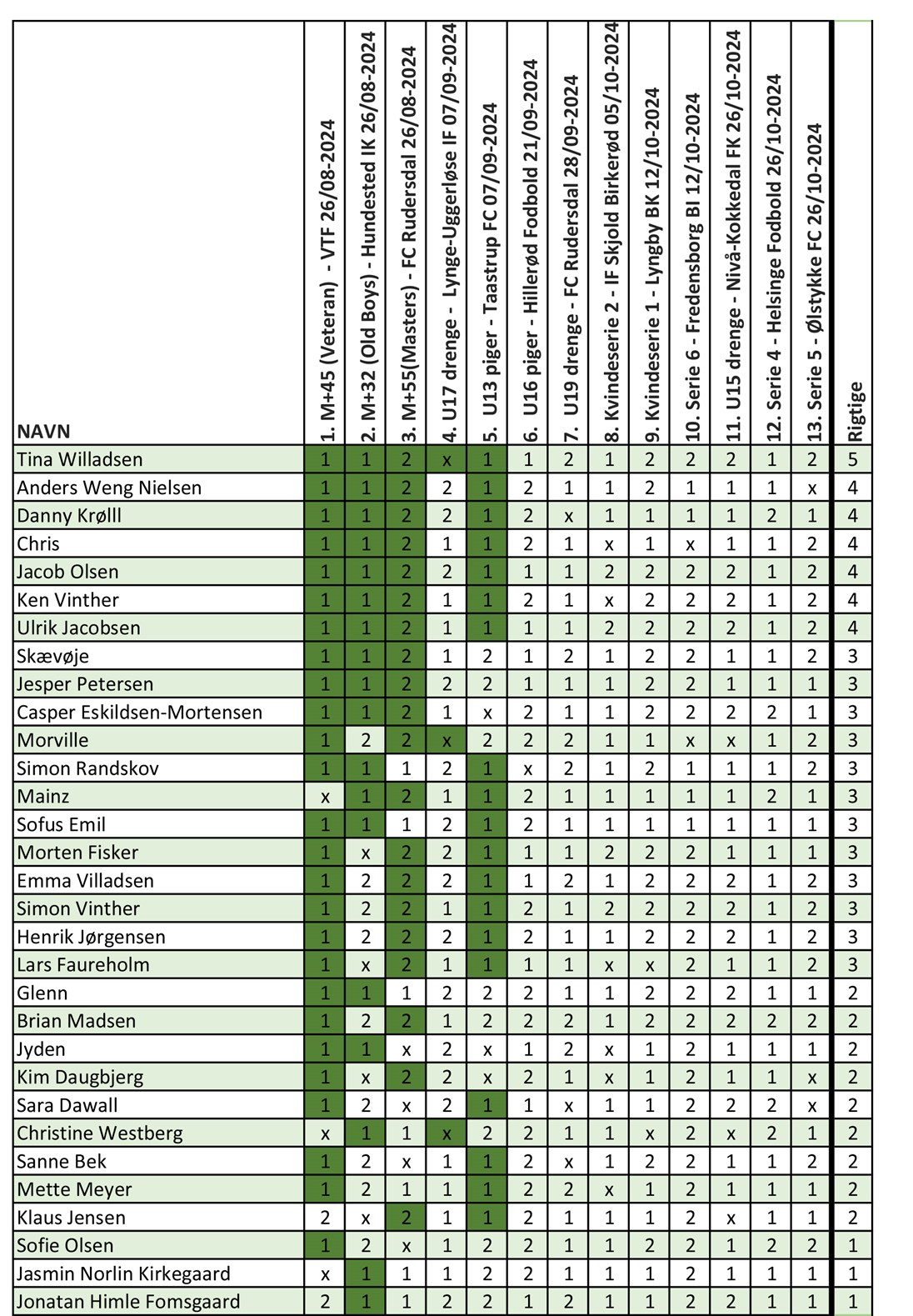 | NAVN | 1. M+45 (Veteran) - VTF 26/08-2024 | 2. M+32 (Old Boys) - Hundested IK 26/08-2024 | 3. M+55(Masters) - FC Rudersdal 26/08-2024 | 4. U17 drenge - Lynge-Uggerløse IF 07/09-2024 | 5. U13 piger - Taastrup FC 07/09-2024 | 6. U16 piger - Hillerød Fodbold 21/09-2024 | 7. U19 drenge - FC Rudersdal 28/09-2024 | 8. Kvindeserie 2 - IF Skjold Birkerød 05/10-2024 | 9. Kvindeserie 1 - Lyngby BK 12/10-2024 | 10. Serie 6 - Fredensborg BI 12/10-2024 | 11. U15 drenge - Nivå-Kokkedal FK 26/10-2024 | 12. Serie 4 - Helsinge Fodbold 26/10-2024 | 13. Serie 5 - Ølstykke FC 26/10-2024 | Rigtige |
|---|---|---|---|---|---|---|---|---|---|---|---|---|---|---|
| Tina Willadsen | 1 | 1 | 2 | x | 1 | 1 | 2 | 1 | 2 | 2 | 2 | 1 | 2 | 5 |
| Anders Weng Nielsen | 1 | 1 | 2 | 2 | 1 | 2 | 1 | 1 | 2 | 1 | 1 | 1 | x | 4 |
| Danny Krølll | 1 | 1 | 2 | 2 | 1 | 2 | x | 1 | 1 | 1 | 1 | 2 | 1 | 4 |
| Chris | 1 | 1 | 2 | 1 | 1 | 2 | 1 | x | 1 | x | 1 | 1 | 2 | 4 |
| Jacob Olsen | 1 | 1 | 2 | 2 | 1 | 1 | 1 | 2 | 2 | 2 | 2 | 1 | 2 | 4 |
| Ken Vinther | 1 | 1 | 2 | 1 | 1 | 2 | 1 | x | 2 | 2 | 2 | 1 | 2 | 4 |
| Ulrik Jacobsen | 1 | 1 | 2 | 1 | 1 | 1 | 1 | 2 | 2 | 2 | 2 | 1 | 2 | 4 |
| Skævøje | 1 | 1 | 2 | 1 | 2 | 1 | 2 | 1 | 2 | 2 | 1 | 1 | 2 | 3 |
| Jesper Petersen | 1 | 1 | 2 | 2 | 2 | 1 | 1 | 1 | 2 | 2 | 1 | 1 | 1 | 3 |
| Casper Eskildsen-Mortensen | 1 | 1 | 2 | 1 | x | 2 | 1 | 1 | 2 | 2 | 2 | 2 | 1 | 3 |
| Morville | 1 | 2 | 2 | x | 2 | 2 | 2 | 1 | 1 | x | x | 1 | 2 | 3 |
| Simon Randskov | 1 | 1 | 1 | 2 | 1 | x | 2 | 1 | 2 | 1 | 1 | 1 | 2 | 3 |
| Mainz | x | 1 | 2 | 1 | 1 | 2 | 1 | 1 | 1 | 1 | 1 | 2 | 1 | 3 |
| Sofus Emil | 1 | 1 | 1 | 2 | 1 | 2 | 1 | 1 | 1 | 1 | 1 | 1 | 1 | 3 |
| Morten Fisker | 1 | x | 2 | 2 | 1 | 1 | 1 | 2 | 2 | 2 | 1 | 1 | 1 | 3 |
| Emma Villadsen | 1 | 2 | 2 | 2 | 1 | 1 | 2 | 1 | 2 | 2 | 2 | 1 | 2 | 3 |
| Simon Vinther | 1 | 2 | 2 | 1 | 1 | 2 | 1 | 2 | 2 | 2 | 2 | 1 | 2 | 3 |
| Henrik Jørgensen | 1 | 2 | 2 | 2 | 1 | 2 | 1 | 1 | 2 | 2 | 2 | 1 | 2 | 3 |
| Lars Faureholm | 1 | x | 2 | 1 | 1 | 1 | 1 | x | x | 2 | 1 | 1 | 2 | 3 |
| Glenn | 1 | 1 | 1 | 2 | 2 | 2 | 1 | 1 | 2 | 2 | 2 | 1 | 1 | 2 |
| Brian Madsen | 1 | 2 | 2 | 1 | 2 | 2 | 2 | 1 | 2 | 2 | 2 | 2 | 2 | 2 |
| Jyden | 1 | 1 | x | 2 | x | 1 | 2 | x | 1 | 2 | 1 | 1 | 1 | 2 |
| Kim Daugbjerg | 1 | x | 2 | 2 | x | 2 | 1 | x | 1 | 2 | 1 | 1 | x | 2 |
| Sara Dawall | 1 | 2 | x | 2 | 1 | 1 | x | 1 | 1 | 2 | 2 | 2 | x | 2 |
| Christine Westberg | x | 1 | 1 | x | 2 | 2 | 1 | 1 | x | 2 | x | 2 | 1 | 2 |
| Sanne Bek | 1 | 2 | x | 1 | 1 | 2 | x | 1 | 2 | 2 | 1 | 1 | 2 | 2 |
| Mette Meyer | 1 | 2 | 1 | 1 | 1 | 2 | 2 | x | 1 | 2 | 1 | 1 | 1 | 2 |
| Klaus Jensen | 2 | x | 2 | 1 | 1 | 2 | 1 | 1 | 1 | 2 | x | 1 | 1 | 2 |
| Sofie Olsen | 1 | 2 | x | 1 | 2 | 2 | 1 | 1 | 2 | 2 | 1 | 2 | 2 | 1 |
| Jasmin Norlin Kirkegaard | x | 1 | 1 | 1 | 2 | 2 | 1 | 1 | 1 | 2 | 1 | 1 | 1 | 1 |
| Jonatan Himle Fomsgaard | 2 | 1 | 1 | 2 | 2 | 1 | 2 | 1 | 1 | 2 | 2 | 1 | 1 | 1 |